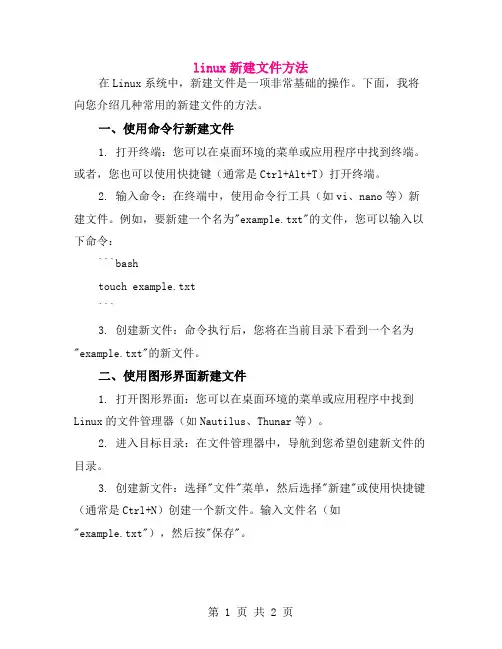 linux 新建文件方法

在 Linux 系统中，新建文件是一项非常基础的操作。下面，我将向您介绍几种常用的新建文件的方法。

一、使用命令行新建文件

1. 打开终端：您可以在桌面环境的菜单或应用程序中找到终端。或者，您也可以使用快捷键（通常是 Ctrl+Alt+T）打开终端。

2. 输入命令：在终端中，使用命令行工具（如 vi、nano 等）新建文件。例如，要新建一个名为"example.txt"的文件，您可以输入以下命令：

```bash

touch example.txt

```

3. 创建新文件：命令执行后，您将在当前目录下看到一个名为"example.txt"的新文件。

二、使用图形界面新建文件

1. 打开图形界面：您可以在桌面环境的菜单或应用程序中找到 Linux 的文件管理器（如 Nautilus、Thunar 等）。

2. 进入目标目录：在文件管理器中，导航到您希望创建新文件的目录。

3. 创建新文件：选择"文件"菜单，然后选择"新建"或使用快捷键（通常是 Ctrl+N）创建一个新文件。输入文件名（如"example.txt"），然后按"保存"。

第 1 页 共 2 页